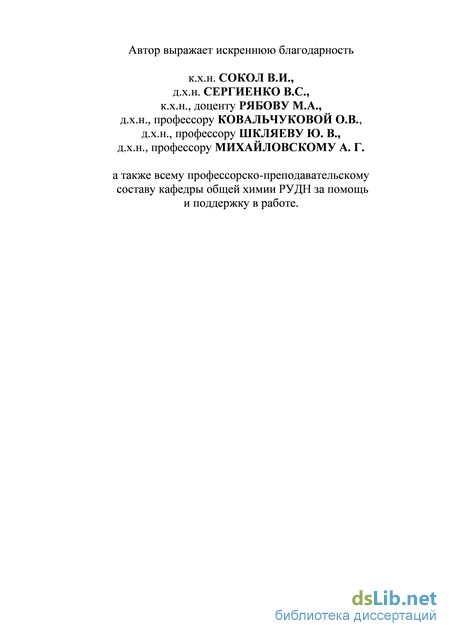 Автор выражает искреннюю благодарность

к.х.н. СОКОЛ В.И.,
д.х.н. СЕРГИЕНКО В.С.,
к.х.н., доценту РЯБОВУ М.А.,
д.х.н., профессору КОВАЛЬЧУКОВОЙ О.В.,
д.х.н., профессору ШКЛЯЕВУ Ю. В.,
д.х.н., профессору МИХАЙЛОВСКОМУ А. Г.

а также всему профессорско-преподавательскому составу кафедры общей химии РУДН за помощь и поддержку в работе.

dsLib.net
библиотека диссертаций